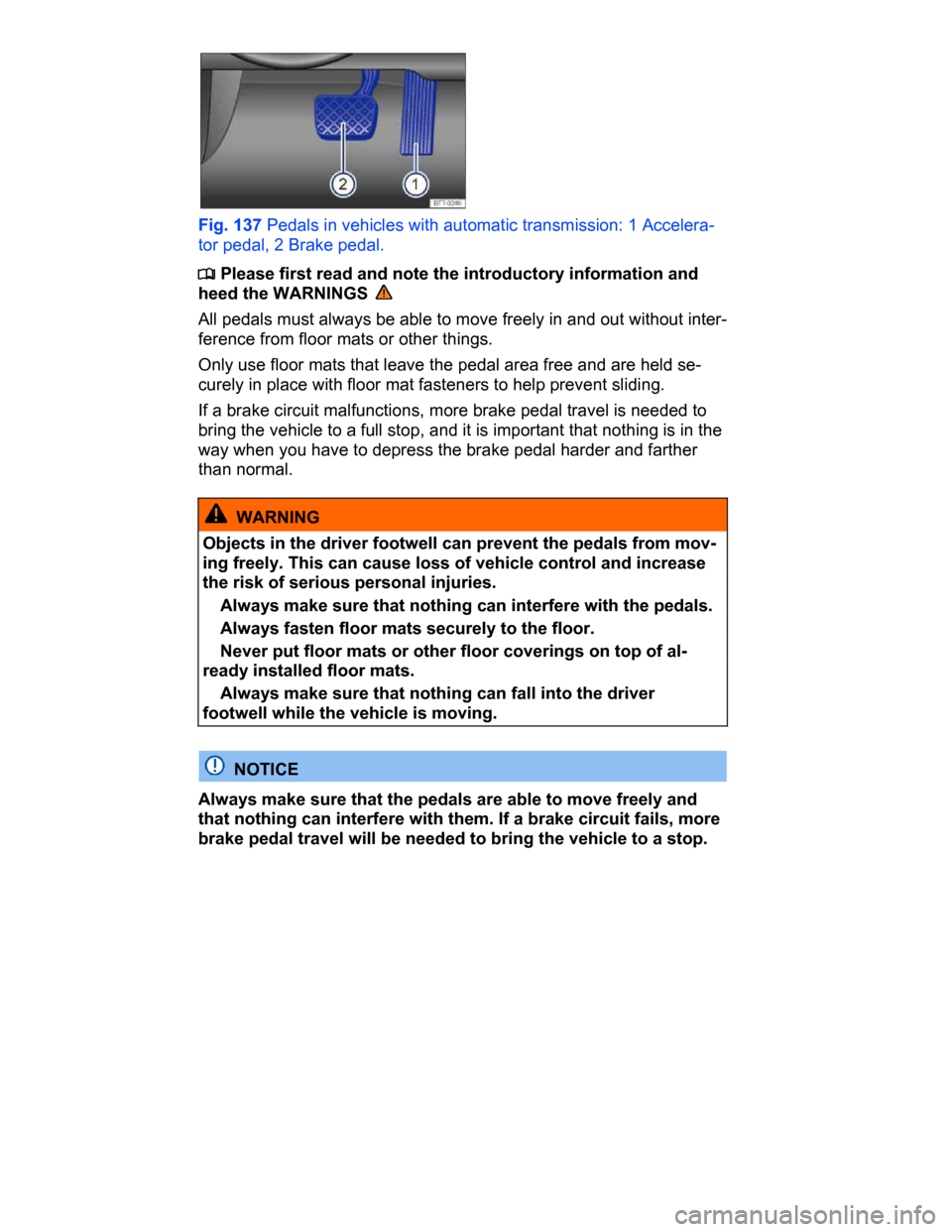 2
1
B7T-0246

Fig. 137 Pedals in vehicles with automatic transmission: 1 Accelerator pedal, 2 Brake pedal.

Please first read and note the introductory information and heed the WARNINGS

All pedals must always be able to move freely in and out without interference from floor mats or other things.

Only use floor mats that leave the pedal area free and are held securely in place with floor mat fasteners to help prevent sliding.

If a brake circuit malfunctions, more brake pedal travel is needed to bring the vehicle to a full stop, and it is important that nothing is in the way when you have to depress the brake pedal harder and farther than normal.

WARNING

Objects in the driver footwell can prevent the pedals from moving freely. This can cause loss of vehicle control and increase the risk of serious personal injuries.

Always make sure that nothing can interfere with the pedals.

Always fasten floor mats securely to the floor.

Never put floor mats or other floor coverings on top of already installed floor mats.

Always make sure that nothing can fall into the driver footwell while the vehicle is moving.

NOTICE

Always make sure that the pedals are able to move freely and that nothing can interfere with them. If a brake circuit fails, more brake pedal travel will be needed to bring the vehicle to a stop.

carmanualsonline.info